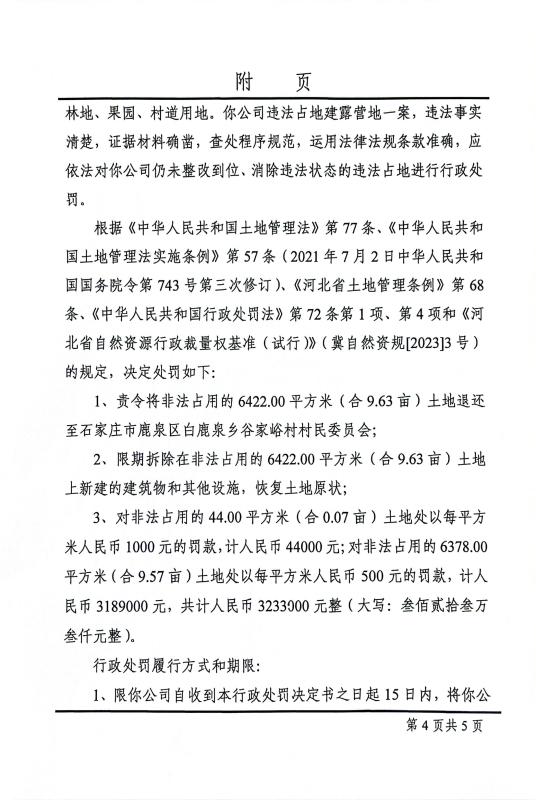 附　页

林地、果园、村道用地。你公司违法占地建露营地一案，违法事实清楚，证据材料确凿，查处程序规范，运用法律法规条款准确，应依法对你公司仍未整改到位、消除违法状态的违法占地进行行政处罚。

根据《中华人民共和国土地管理法》第77条、《中华人民共和国土地管理法实施条例》第57条（2021年7月2日中华人民共和国国务院令第743号第三次修订）、《河北省土地管理条例》第68条、《中华人民共和国行政处罚法》第72条第1项、第4项和《河北省自然资源行政裁量权基准（试行）》（冀自然资规[2023]3号）的规定，决定处罚如下：

1、责令将非法占用的6422.00平方米（合9.63亩）土地退还至石家庄市鹿泉区白鹿泉乡谷家峪村村民委员会；

2、限期拆除在非法占用的6422.00平方米（合9.63亩）土地上新建的建筑物和其他设施，恢复土地原状；

3、对非法占用的44.00平方米（合0.07亩）土地处以每平方米人民币1000元的罚款，计人民币44000元；对非法占用的6378.00平方米（合9.57亩）土地处以每平方米人民币500元的罚款，计人民币3189000元，共计人民币3233000元整（大写：叁佰贰拾叁万叁仟元整）。

行政处罚履行方式和期限：

1、限你公司自收到本行政处罚决定书之日起15日内，将你公

第4页共5页